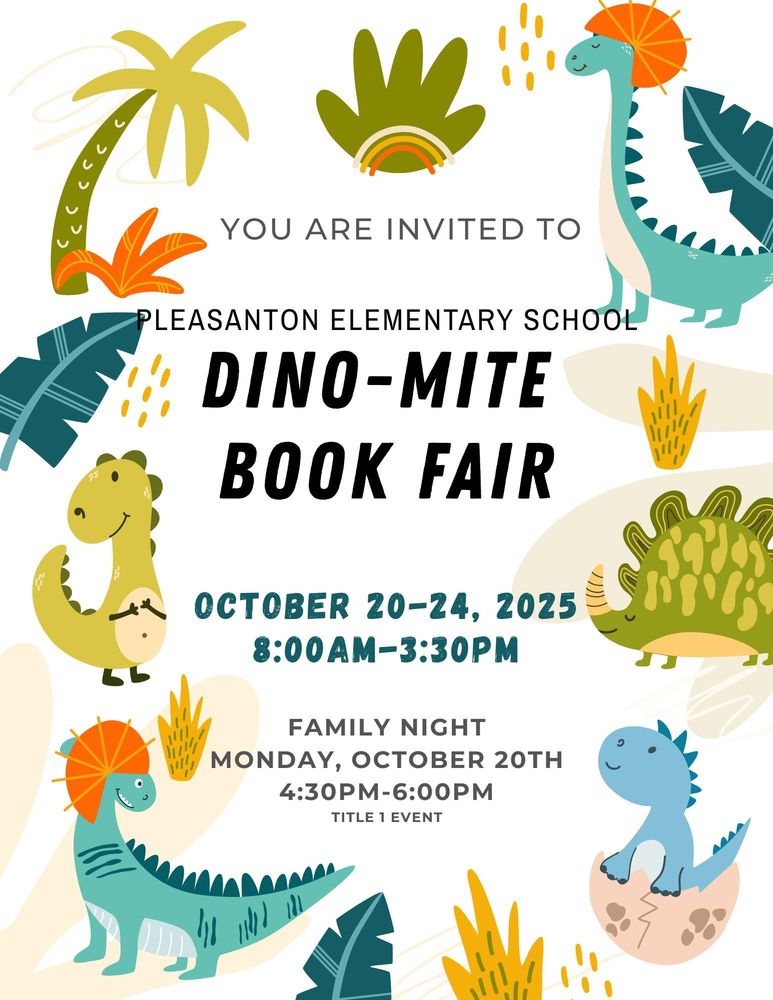 YOU ARE INVITED TO

PLEASANTON ELEMENTARY SCHOOL

DINO-MITE BOOK FAIR

OCTOBER 20-24, 2025
8:00AM-3:30PM

FAMILY NIGHT
MONDAY, OCTOBER 20TH
4:30PM-6:00PM
TITLE 1 EVENT